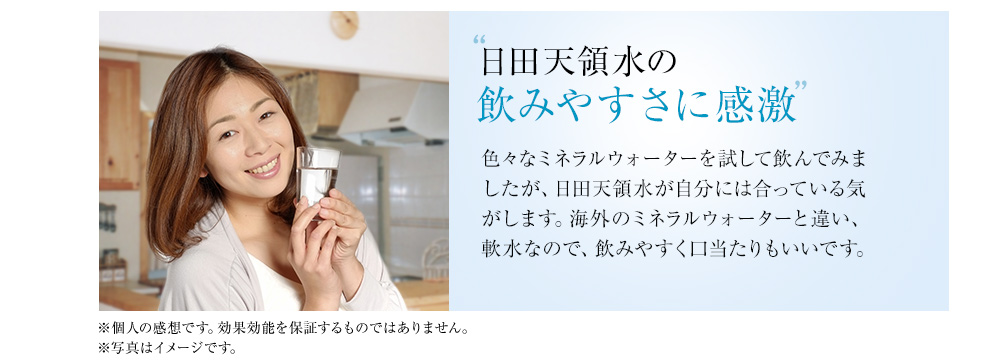 “日田天領水の
飲みやすさに感激”

色々なミネラルウォーターを試して飲んでみましたが、日田天領水が自分には合っている気がします。海外のミネラルウォーターと違い、軟水なので、飲みやすく口当たりもいいです。

※個人の感想です。効果効能を保証するものではありません。
※写真はイメージです。